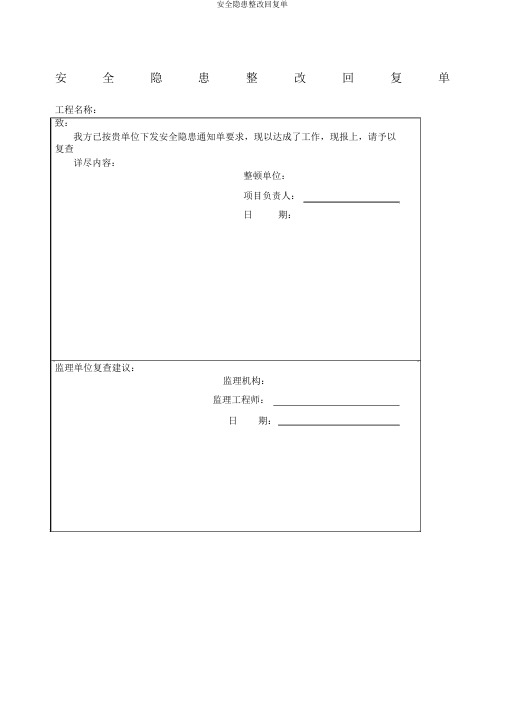 安全隐患整改回复单

安 全 隐 患 整 改 回 复 单

工程名称：

致：

我方已按贵单位下发安全隐患通知单要求，现以达成了工作，现报上，请予以复查

详尽内容：

整顿单位：

项目负责人：

日 期：

监理单位复查建议：

监理机构：

监理工程师：

日 期：